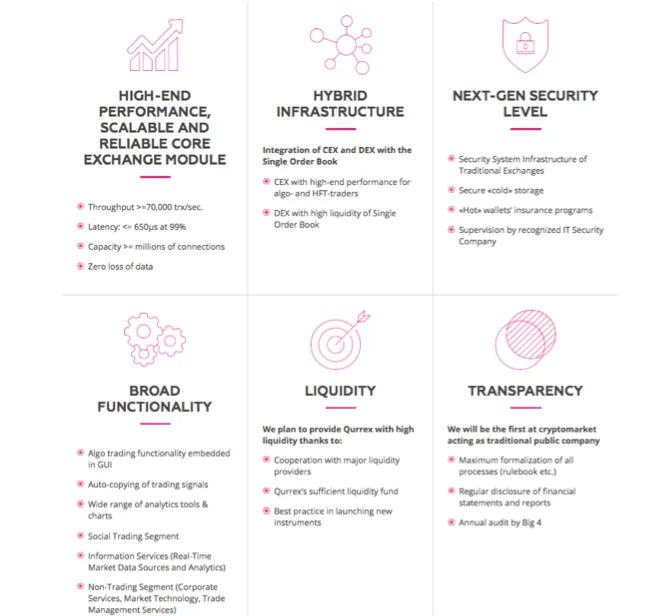 HIGH-END PERFORMANCE, SCALABLE AND RELIABLE CORE EXCHANGE MODULE

Throughput >=70,000 trx/sec.

Latency: <= 650μs at 99%

Capacity >= millions of connections

Zero loss of data

HYBRID INFRASTRUCTURE

Integration of CEX and DEX with the Single Order Book

CEX with high-end performance for algo- and HFT-traders

DEX with high liquidity of Single Order Book

NEXT-GEN SECURITY LEVEL

Security System Infrastructure of Traditional Exchanges

Secure «cold» storage

«Hot» wallets' insurance programs

Supervision by recognized IT Security Company

BROAD FUNCTIONALITY

Algo trading functionality embedded in GUI

Auto-copying of trading signals

Wide range of analytics tools & charts

Social Trading Segment

Information Services (Real-Time Market Data Sources and Analytics)

Non-Trading Segment (Corporate Services, Market Technology, Trade Management Services)

LIQUIDITY

We plan to provide Qurrex with high liquidity thanks to:

Cooperation with major liquidity providers

Qurrex's sufficient liquidity fund

Best practice in launching new instruments

TRANSPARENCY

We will be the first at cryptomarket acting as traditional public company

Maximum formalization of all processes (rulebook etc.)

Regular disclosure of financial statements and reports

Annual audit by Big 4